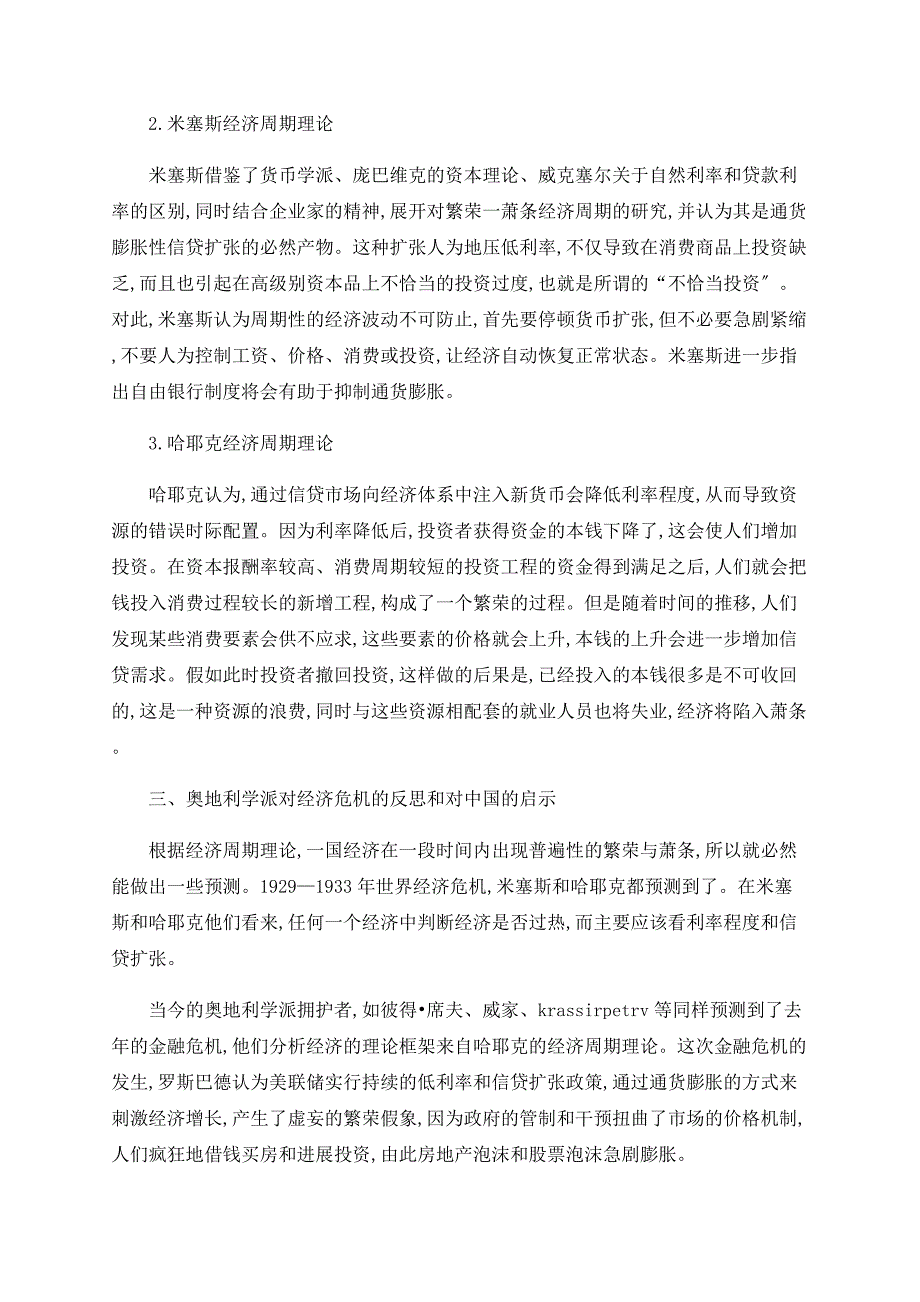 2.米塞斯经济周期理论

米塞斯借鉴了货币学派、庞巴维克的资本理论、威克塞尔关于自然利率和贷款利率的区别,同时结合企业家的精神,展开对繁荣一萧条经济周期的研究,并认为其是通货膨胀性信贷扩张的必然产物。这种扩张人为地压低利率,不仅导致在消费商品上投资缺乏,而且也引起在高级别资本品上不恰当的投资过度,也就是所谓的“不恰当投资”。对此,米塞斯认为周期性的经济波动不可防止,首先要停顿货币扩张,但不必要急剧紧缩,不要人为控制工资、价格、消费或投资,让经济自动恢复正常状态。米塞斯进一步指出自由银行制度将会有助于抑制通货膨胀。

3.哈耶克经济周期理论

哈耶克认为,通过信贷市场向经济体系中注入新货币会降低利率程度,从而导致资源的错误时际配置。因为利率降低后,投资者获得资金的本钱下降了,这会使人们增加投资。在资本报酬率较高、消费周期较短的投资工程的资金得到满足之后,人们就会把钱投入消费过程较长的新增工程,构成了一个繁荣的过程。但是随着时间的推移,人们发现某些消费要素会供不应求,这些要素的价格就会上升,本钱的上升会进一步增加信贷需求。假如此时投资者撤回投资,这样做的后果是,已经投入的本钱很多是不可收回的,这是一种资源的浪费,同时与这些资源相配套的就业人员也将失业,经济将陷入萧条。

三、奥地利学派对经济危机的反思和对中国的启示

根据经济周期理论,一国经济在一段时间内出现普遍性的繁荣与萧条,所以就必然能做出一些预测。1929—1933年世界经济危机,米塞斯和哈耶克都预测到了。在米塞斯和哈耶克他们看来,任何一个经济中判断经济是否过热,而主要应该看利率程度和信贷扩张。

当今的奥地利学派拥护者,如彼得•席夫、威家、krassirpetrv等同样预测到了去年的金融危机,他们分析经济的理论框架来自哈耶克的经济周期理论。这次金融危机的发生,罗斯巴德认为美联储实行持续的低利率和信贷扩张政策,通过通货膨胀的方式来刺激经济增长,产生了虚妄的繁荣假象,因为政府的管制和干预扭曲了市场的价格机制,人们疯狂地借钱买房和进展投资,由此房地产泡沫和股票泡沫急剧膨胀。